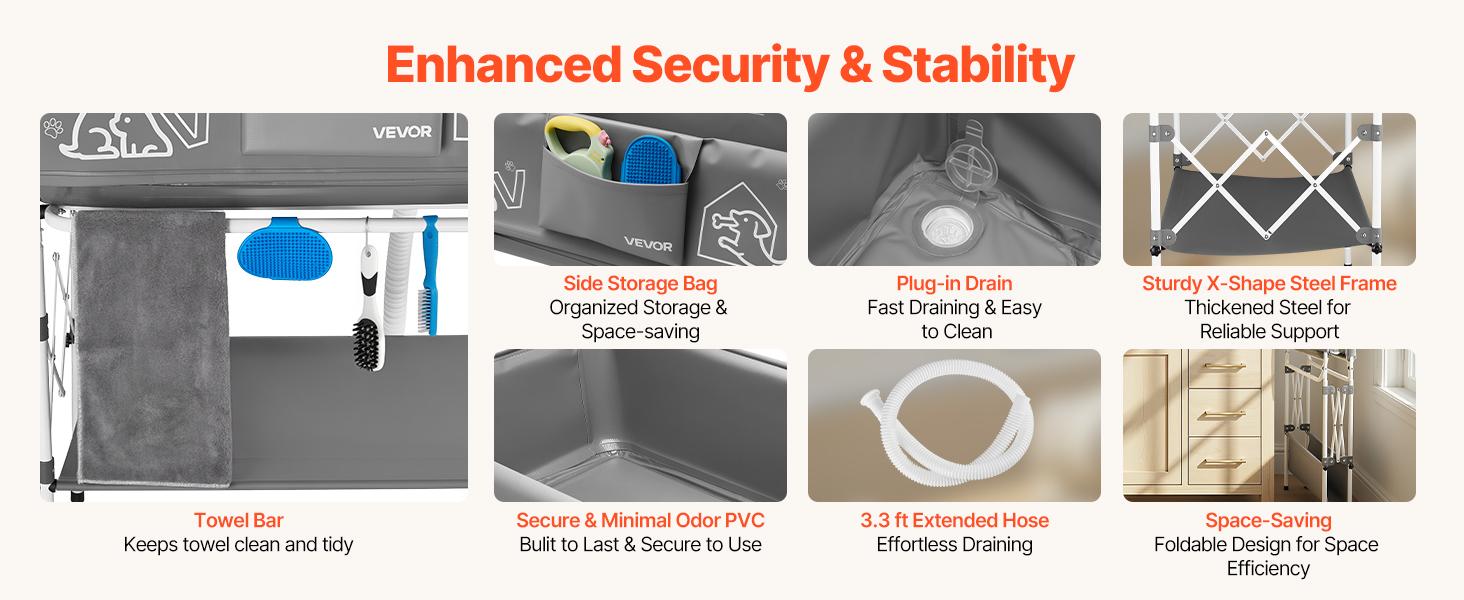 Enhanced Security & Stability

VEVOR

Towel Bar
Keeps towel clean and tidy

VEVOR

Side Storage Bag
Organized Storage & Space-saving

Secure & Minimal Odor PVC
Bulit to Last & Secure to Use

Plug-in Drain
Fast Draining & Easy to Clean

3.3 ft Extended Hose
Effortless Draining

Sturdy X-Shape Steel Frame
Thickened Steel for Reliable Support

Space-Saving
Foldable Design for Space Efficiency